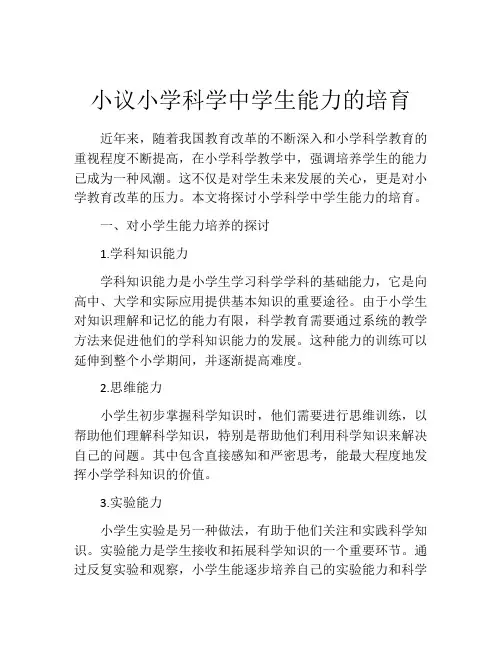 小议小学科学中学生能力的培育

近年来，随着我国教育改革的不断深入和小学科学教育的重视程度不断提高，在小学科学教学中，强调培养学生的能力已成为一种风潮。这不仅是对学生未来发展的关心，更是对小学教育改革的压力。本文将探讨小学科学中学生能力的培育。

一、对小学生能力培养的探讨

1.学科知识能力

学科知识能力是小学生学习科学学科的基础能力，它是向高中、大学和实际应用提供基本知识的重要途径。由于小学生对知识理解和记忆的能力有限，科学教育需要通过系统的教学方法来促进他们的学科知识能力的发展。这种能力的训练可以延伸到整个小学期间，并逐渐提高难度。

2.思维能力

小学生初步掌握科学知识时，他们需要进行思维训练，以帮助他们理解科学知识，特别是帮助他们利用科学知识来解决自己的问题。其中包含直接感知和严密思考，能最大程度地发挥小学学科知识的价值。

3.实验能力

小学生实验是另一种做法，有助于他们关注和实践科学知识。实验能力是学生接收和拓展科学知识的一个重要环节。通过反复实验和观察，小学生能逐步培养自己的实验能力和科学